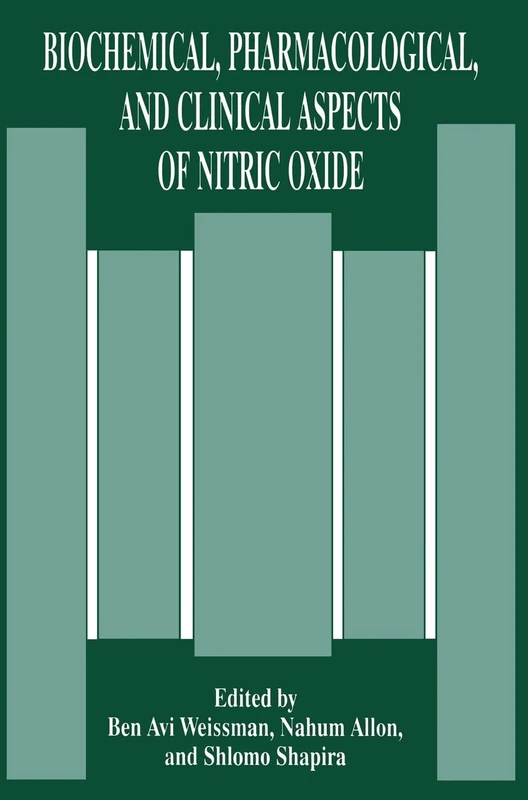 BIOCHEMICAL, PHARMACOLOGICAL, AND CLINICAL ASPECTS OF NITRIC OXIDE

Edited by
Ben Avi Weissman, Nahum Allon, and Shlomo Shapira